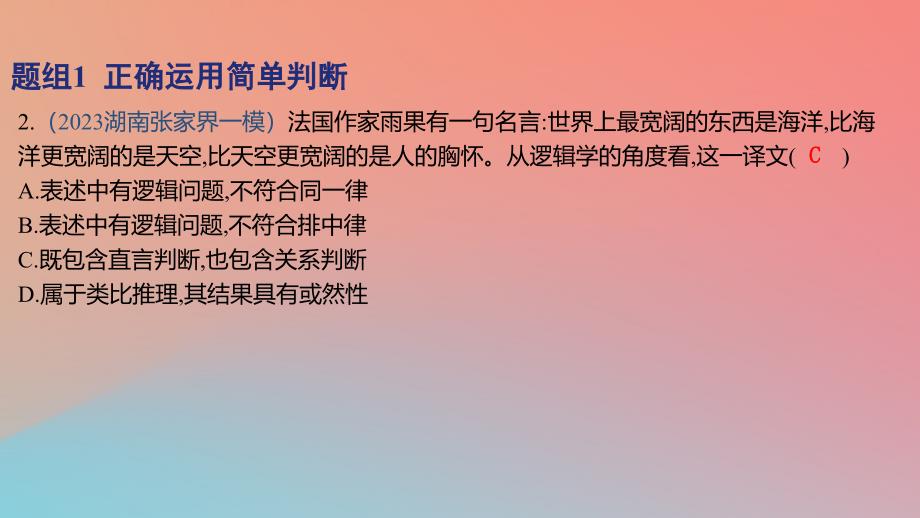 题组1 正确运用简单判断

2.（2023湖南张家界一模）法国作家雨果有一句名言:世界上最宽阔的东西是海洋,比海洋更宽阔的是天空,比天空更宽阔的是人的胸怀。从逻辑学的角度看,这一译文( C )
A.表述中有逻辑问题,不符合同一律
B.表述中有逻辑问题,不符合排中律
C.既包含直言判断,也包含关系判断
D.属于类比推理,其结果具有或然性